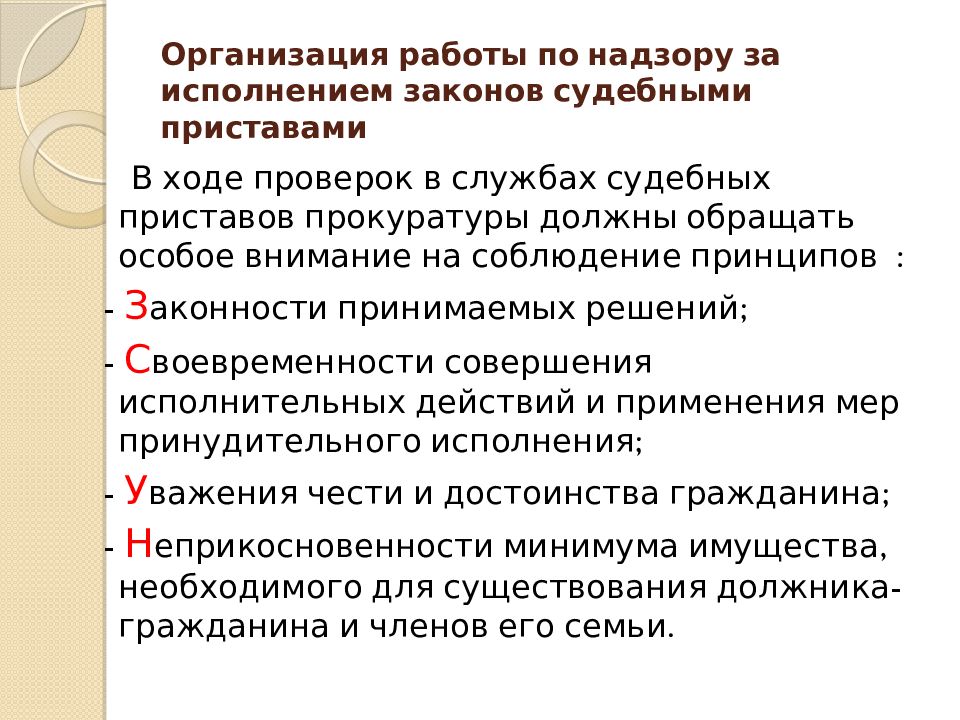 Организация работы по надзору за исполнением законов судебными приставами

В ходе проверок в службах судебных приставов прокуратуры должны обращать особое внимание на соблюдение принципов :

- Законности принимаемых решений;

- Своевременности совершения исполнительных действий и применения мер принудительного исполнения;

- Уважения чести и достоинства гражданина;

- Неприкосновенности минимума имущества, необходимого для существования должника-гражданина и членов его семьи.